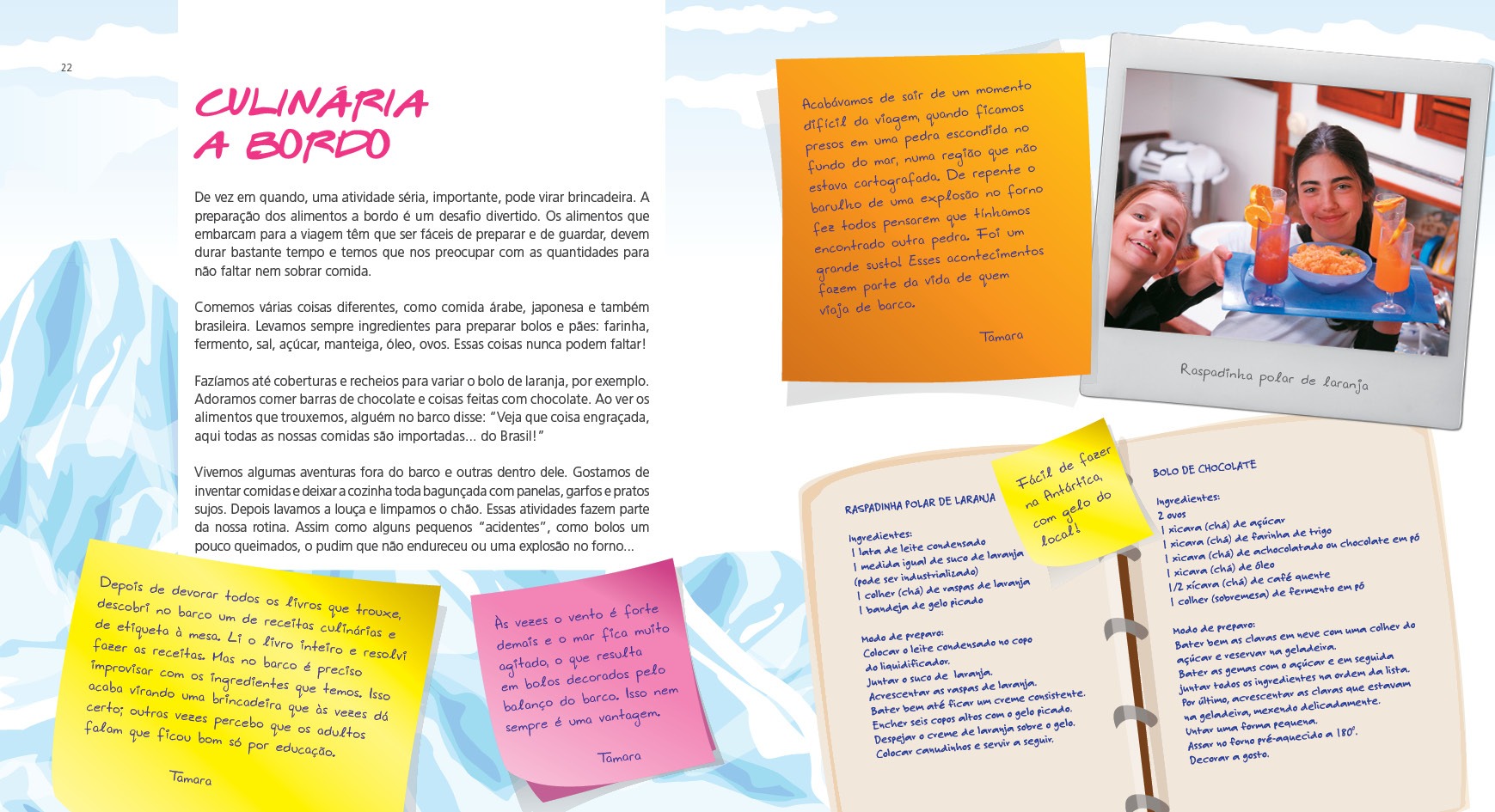 22

CULINÁRIA A BORDO

De vez em quando, uma atividade séria, importante, pode virar brincadeira. A preparação dos alimentos a bordo é um desafio divertido. Os alimentos que embarcam para a viagem têm que ser fáceis de preparar e de guardar, devem durar bastante tempo e temos que nos preocupar com as quantidades para não faltar nem sobrar comida.

Comemos várias coisas diferentes, como comida árabe, japonesa e também brasileira. Levamos sempre ingredientes para preparar bolos e pães: farinha, fermento, sal, açúcar, manteiga, óleo, ovos. Essas coisas nunca podem faltar!

Fazíamos até coberturas e recheios para variar o bolo de laranja, por exemplo. Adoramos comer barras de chocolate e coisas feitas com chocolate. Ao ver os alimentos que trouxemos, alguém no barco disse: "Veja que coisa engraçada, aqui todas as nossas comidas são importadas... do Brasil!"

Vivemos algumas aventuras fora do barco e outras dentro dele. Gostamos de inventar comidas e deixar a cozinha toda bagunçada com panelas, garfos e pratos sujos. Depois lavamos a louça e limpamos o chão. Essas atividades fazem parte da nossa rotina. Assim como alguns pequenos "acidentes", como bolos um pouco queimados, o pudim que não endureceu ou uma explosão no forno...

Depois de devorar todos os livros que trouxe, descobri no barco um de receitas culinárias e de etiqueta à mesa. Li o livro inteiro e resolvi fazer as receitas. Mas no barco é preciso improvisar com os ingredientes que temos. Isso acaba virando uma brincadeira que às vezes dá certo; outras vezes percebo que os adultos falam que ficou bom só por educação.

Tamara

Às vezes o vento é forte demais e o mar fica muito agitado, o que resulta em bolos decorados pelo balanço do barco. Isso nem sempre é uma vantagem.

Tamara

Acabávamos de sair de um momento difícil da viagem, quando ficamos presos em uma pedra escondida no fundo do mar, numa região que não estava cartografada. De repente o barulho de uma explosão no forno fez todos pensarem que tínhamos encontrado outra pedra. Foi um grande susto! Esses acontecimentos fazem parte da vida de quem viaja de barco.

Tamara

Raspadinha polar de laranja

RASPADINHA POLAR DE LARANJA

Ingredientes:
1 lata de leite condensado
1 medida igual de suco de laranja (pode ser industrializado)
1 colher (chá) de raspas de laranja
1 bandeja de gelo picado

Modo de preparo:
Colocar o leite condensado no copo do liquidificador.
Juntar o suco de laranja.
Acrescentar as raspas de laranja.
Bater bem até ficar um creme consistente.
Encher seis copos altos com o gelo picado.
Despejar o creme de laranja sobre o gelo.
Colocar canudinhos e servir a seguir.

Fácil de fazer na Antártica, com gelo do local!

BOLO DE CHOCOLATE

Ingredientes:
2 ovos
1 xícara (chá) de açúcar
1 xícara (chá) de farinha de trigo
1 xícara (chá) de achocolatado ou chocolate em pó
1 xícara (chá) de óleo
1/2 xícara (chá) de café quente
1 colher (sobremesa) de fermento em pó

Modo de preparo:
Bater bem as claras em neve com uma colher do açúcar e reservar na geladeira.
Bater as gemas com o açúcar e em seguida juntar todos os ingredientes na ordem da lista.
Por último, acrescentar as claras que estavam na geladeira, mexendo delicadamente.
Untar uma forma pequena.
Assar no forno pré-aquecido a 180°.
Decorar a gosto.